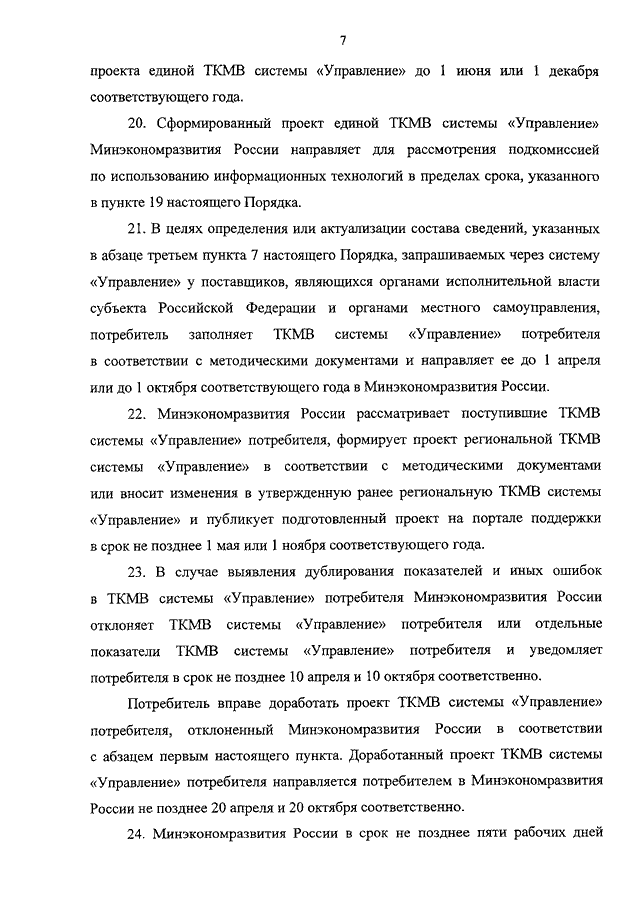 7

проекта единой ТКМВ системы «Управление» до 1 июня или 1 декабря соответствующего года.

20. Сформированный проект единой ТКМВ системы «Управление» Минэкономразвития России направляет для рассмотрения подкомиссией по использованию информационных технологий в пределах срока, указанного в пункте 19 настоящего Порядка.

21. В целях определения или актуализации состава сведений, указанных в абзаце третьем пункта 7 настоящего Порядка, запрашиваемых через систему «Управление» у поставщиков, являющихся органами исполнительной власти субъекта Российской Федерации и органами местного самоуправления, потребитель заполняет ТКМВ системы «Управление» потребителя в соответствии с методическими документами и направляет ее до 1 апреля или до 1 октября соответствующего года в Минэкономразвития России.

22. Минэкономразвития России рассматривает поступившие ТКМВ системы «Управление» потребителя, формирует проект региональной ТКМВ системы «Управление» в соответствии с методическими документами или вносит изменения в утвержденную ранее региональную ТКМВ системы «Управление» и публикует подготовленный проект на портале поддержки в срок не позднее 1 мая или 1 ноября соответствующего года.

23. В случае выявления дублирования показателей и иных ошибок в ТКМВ системы «Управление» потребителя Минэкономразвития России отклоняет ТКМВ системы «Управление» потребителя или отдельные показатели ТКМВ системы «Управление» потребителя и уведомляет потребителя в срок не позднее 10 апреля и 10 октября соответственно.

Потребитель вправе доработать проект ТКМВ системы «Управление» потребителя, отклоненный Минэкономразвития России в соответствии с абзацем первым настоящего пункта. Доработанный проект ТКМВ системы «Управление» потребителя направляется потребителем в Минэкономразвития России не позднее 20 апреля и 20 октября соответственно.

24. Минэкономразвития России в срок не позднее пяти рабочих дней